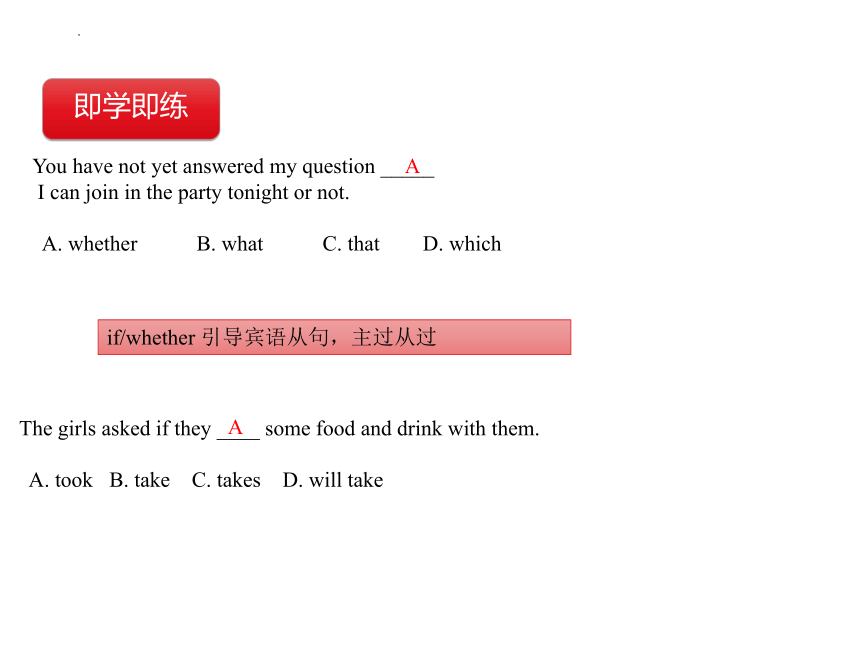 即学即练

You have not yet answered my question __A__ I can join in the party tonight or not.

A. whether B. what C. that D. which

if/whether 引导宾语从句，主过从过

The girls asked if they __A__ some food and drink with them.

A. took B. take C. takes D. will take